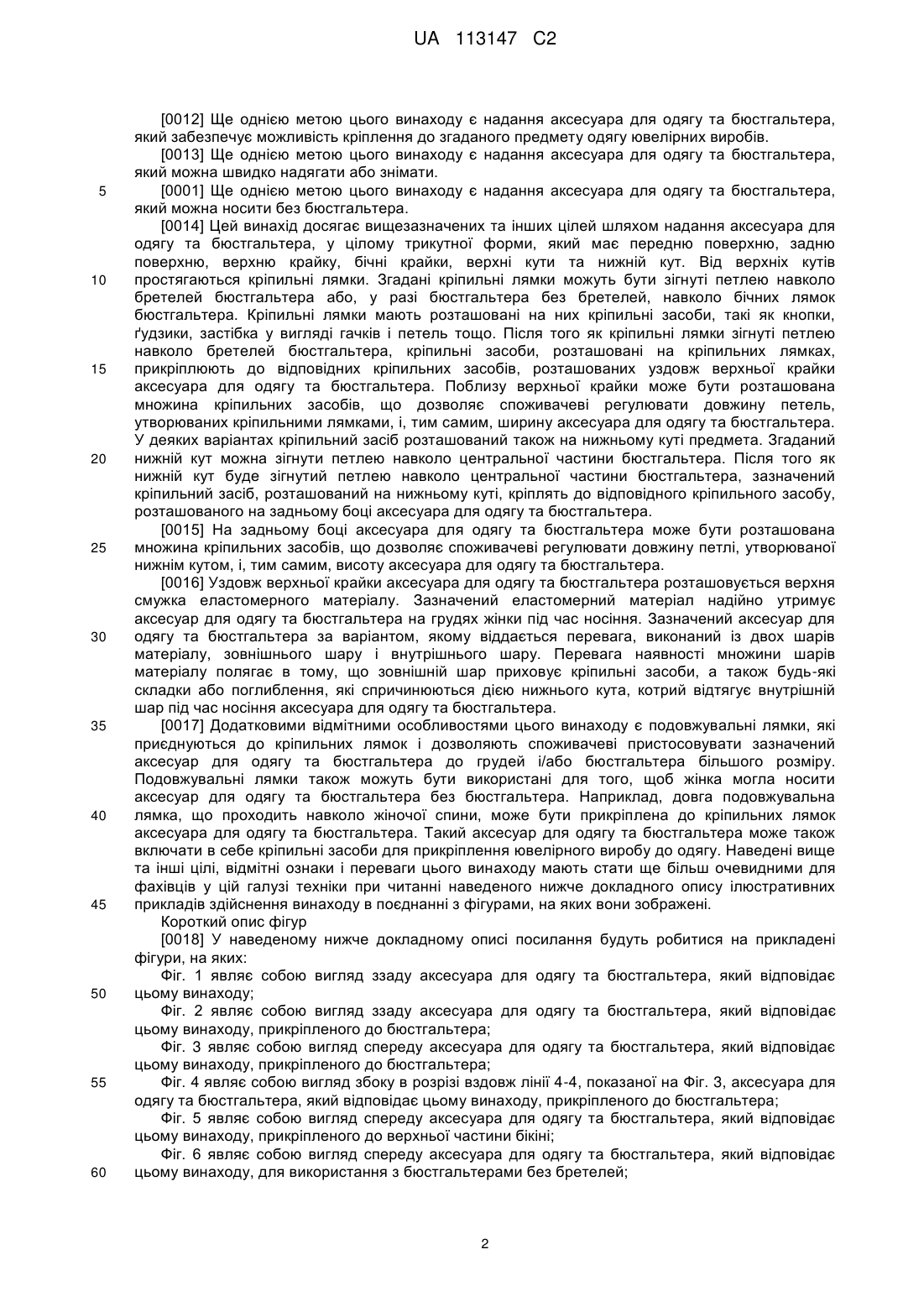 UA 113147 C2

[0012] Ще однією метою цього винаходу є надання аксесуара для одягу та бюстгальтера, який забезпечує можливість кріплення до згаданого предмету одягу ювелірних виробів.

[0013] Ще однією метою цього винаходу є надання аксесуара для одягу та бюстгальтера, який можна швидко надягати або знімати.

5 [0001] Ще однією метою цього винаходу є надання аксесуара для одягу та бюстгальтера, який можна носити без бюстгальтера.

[0014] Цей винахід досягає вищезазначених та інших цілей шляхом надання аксесуара для одягу та бюстгальтера, у цілому трикутної форми, який має передню поверхню, задню поверхню, верхню крайку, бічні крайки, верхні кути та нижній кут. Від верхніх кутів 10 простягаються кріпильні лямки. Згадані кріпильні лямки можуть бути зігнуті петлею навколо бретелей бюстгальтера або, у разі бюстгальтера без бретелей, навколо бічних лямок бюстгальтера. Кріпильні лямки мають розташовані на них кріпильні засоби, такі як кнопки, ґудзики, застібка у вигляді гачків і петель тощо. Після того як кріпильні лямки зігнуті петлею навколо бретелей бюстгальтера, кріпильні засоби, розташовані на кріпильних лямках, 15 прикріплюють до відповідних кріпильних засобів, розташованих уздовж верхньої крайки аксесуара для одягу та бюстгальтера. Поблизу верхньої крайки може бути розташована множина кріпильних засобів, що дозволяє споживачеві регулювати довжину петель, утворюваних кріпильними лямками, і, тим самим, ширину аксесуара для одягу та бюстгальтера. У деяких варіантах кріпильний засіб розташований також на нижньому куті предмета. Згаданий 20 нижній кут можна зігнути петлею навколо центральної частини бюстгальтера. Після того як нижній кут буде зігнутий петлею навколо центральної частини бюстгальтера, зазначений кріпильний засіб, розташований на нижньому куті, кріплять до відповідного кріпильного засобу, розташованого на задньому боці аксесуара для одягу та бюстгальтера.

[0015] На задньому боці аксесуара для одягу та бюстгальтера може бути розташована 25 множина кріпильних засобів, що дозволяє споживачеві регулювати довжину петлі, утворюваної нижнім кутом, і, тим самим, висоту аксесуара для одягу та бюстгальтера.

[0016] Уздовж верхньої крайки аксесуара для одягу та бюстгальтера розташовується верхня смужка еластомерного матеріалу. Зазначений еластомерний матеріал надійно утримує аксесуар для одягу та бюстгальтера на грудях жінки під час носіння. Зазначений аксесуар для 30 одягу та бюстгальтера за варіантом, якому віддається перевага, виконаний із двох шарів матеріалу, зовнішнього шару і внутрішнього шару. Перевага наявності множини шарів матеріалу полягає в тому, що зовнішній шар приховує кріпильні засоби, а також будь-які складки або поглиблення, які спричинюються дією нижнього кута, котрий відтягує внутрішній шар під час носіння аксесуара для одягу та бюстгальтера.

35 [0017] Додатковими відмітними особливостями цього винаходу є подовжувальні лямки, які приєднуються до кріпильних лямок і дозволяють споживачеві пристосовувати зазначений аксесуар для одягу та бюстгальтера до грудей і/або бюстгальтера більшого розміру. Подовжувальні лямки також можуть бути використані для того, щоб жінка могла носити аксесуар для одягу та бюстгальтера без бюстгальтера. Наприклад, довга подовжувальна 40 лямка, що проходить навколо жіночої спини, може бути прикріплена до кріпильних лямок аксесуара для одягу та бюстгальтера. Такий аксесуар для одягу та бюстгальтера може також включати в себе кріпильні засоби для прикріплення ювелірного виробу до одягу. Наведені вище та інші цілі, відмітні ознаки і переваги цього винаходу мають стати ще більш очевидними для фахівців у цій галузі техніки при читанні наведеного нижче докладного опису ілюстративних 45 прикладів здійснення винаходу в поєднанні з фігурами, на яких вони зображені.

Короткий опис фігур

[0018] У наведеному нижче докладному описі посилання будуть робитися на прикладені фігури, на яких:

Фіг. 1 являє собою вигляд ззаду аксесуара для одягу та бюстгальтера, який відповідає 50 цьому винаходу;

Фіг. 2 являє собою вигляд ззаду аксесуара для одягу та бюстгальтера, який відповідає цьому винаходу, прикріпленого до бюстгальтера;

Фіг. 3 являє собою вигляд спереду аксесуара для одягу та бюстгальтера, який відповідає цьому винаходу, прикріпленого до бюстгальтера;

55 Фіг. 4 являє собою вигляд збоку в розрізі вздовж лінії 4-4, показаної на Фіг. 3, аксесуара для одягу та бюстгальтера, який відповідає цьому винаходу, прикріпленого до бюстгальтера;

Фіг. 5 являє собою вигляд спереду аксесуара для одягу та бюстгальтера, який відповідає цьому винаходу, прикріпленого до верхньої частини бікіні;

Фіг. 6 являє собою вигляд спереду аксесуара для одягу та бюстгальтера, який відповідає 60 цьому винаходу, для використання з бюстгальтерами без бретелей;

2